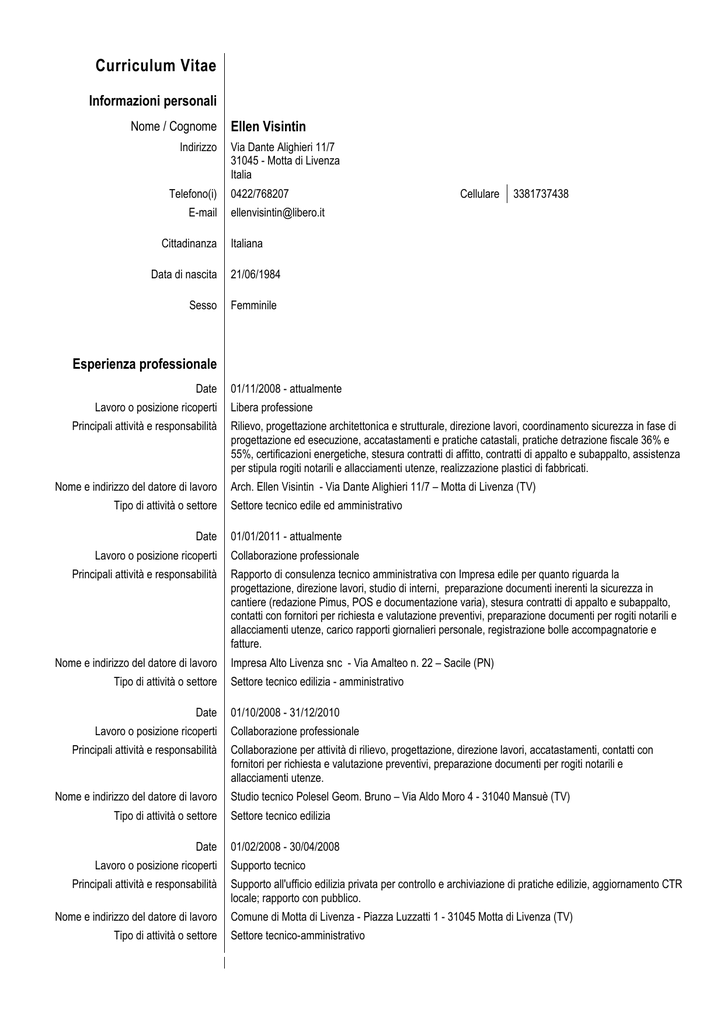 Curriculum Vitae

Informazioni personali

Nome / Cognome Ellen Visintin
Indirizzo Via Dante Alighieri 11/7
31045 - Motta di Livenza
Italia
Telefono(i) 0422/768207 Cellulare 3381737438
E-mail ellenvisintin@libero.it

Cittadinanza Italiana

Data di nascita 21/06/1984

Sesso Femminile

Esperienza professionale

Date 01/11/2008 - attualmente
Lavoro o posizione ricoperti Libera professione
Principali attività e responsabilità Rilievo, progettazione architettonica e strutturale, direzione lavori, coordinamento sicurezza in fase di progettazione ed esecuzione, accatastamenti e pratiche catastali, pratiche detrazione fiscale 36% e 55%, certificazioni energetiche, stesura contratti di affitto, contratti di appalto e subappalto, assistenza per stipula rogiti notarili e allacciamenti utenze, realizzazione plastici di fabbricati.
Nome e indirizzo del datore di lavoro Arch. Ellen Visintin - Via Dante Alighieri 11/7 – Motta di Livenza (TV)
Tipo di attività o settore Settore tecnico edile ed amministrativo

Date 01/01/2011 - attualmente
Lavoro o posizione ricoperti Collaborazione professionale
Principali attività e responsabilità Rapporto di consulenza tecnico amministrativa con Impresa edile per quanto riguarda la progettazione, direzione lavori, studio di interni, preparazione documenti inerenti la sicurezza in cantiere (redazione Pimus, POS e documentazione varia), stesura contratti di appalto e subappalto, contatti con fornitori per richiesta e valutazione preventivi, preparazione documenti per rogiti notarili e allacciamenti utenze, carico rapporti giornalieri personale, registrazione bolle accompagnatorie e fatture.
Nome e indirizzo del datore di lavoro Impresa Alto Livenza snc - Via Amalteo n. 22 – Sacile (PN)
Tipo di attività o settore Settore tecnico edilizia - amministrativo

Date 01/10/2008 - 31/12/2010
Lavoro o posizione ricoperti Collaborazione professionale
Principali attività e responsabilità Collaborazione per attività di rilievo, progettazione, direzione lavori, accatastamenti, contatti con fornitori per richiesta e valutazione preventivi, preparazione documenti per rogiti notarili e allacciamenti utenze.
Nome e indirizzo del datore di lavoro Studio tecnico Polesel Geom. Bruno – Via Aldo Moro 4 - 31040 Mansuè (TV)
Tipo di attività o settore Settore tecnico edilizia

Date 01/02/2008 - 30/04/2008
Lavoro o posizione ricoperti Supporto tecnico
Principali attività e responsabilità Supporto all'ufficio edilizia privata per controllo e archiviazione di pratiche edilizie, aggiornamento CTR locale; rapporto con pubblico.
Nome e indirizzo del datore di lavoro Comune di Motta di Livenza - Piazza Luzzatti 1 - 31045 Motta di Livenza (TV)
Tipo di attività o settore Settore tecnico-amministrativo